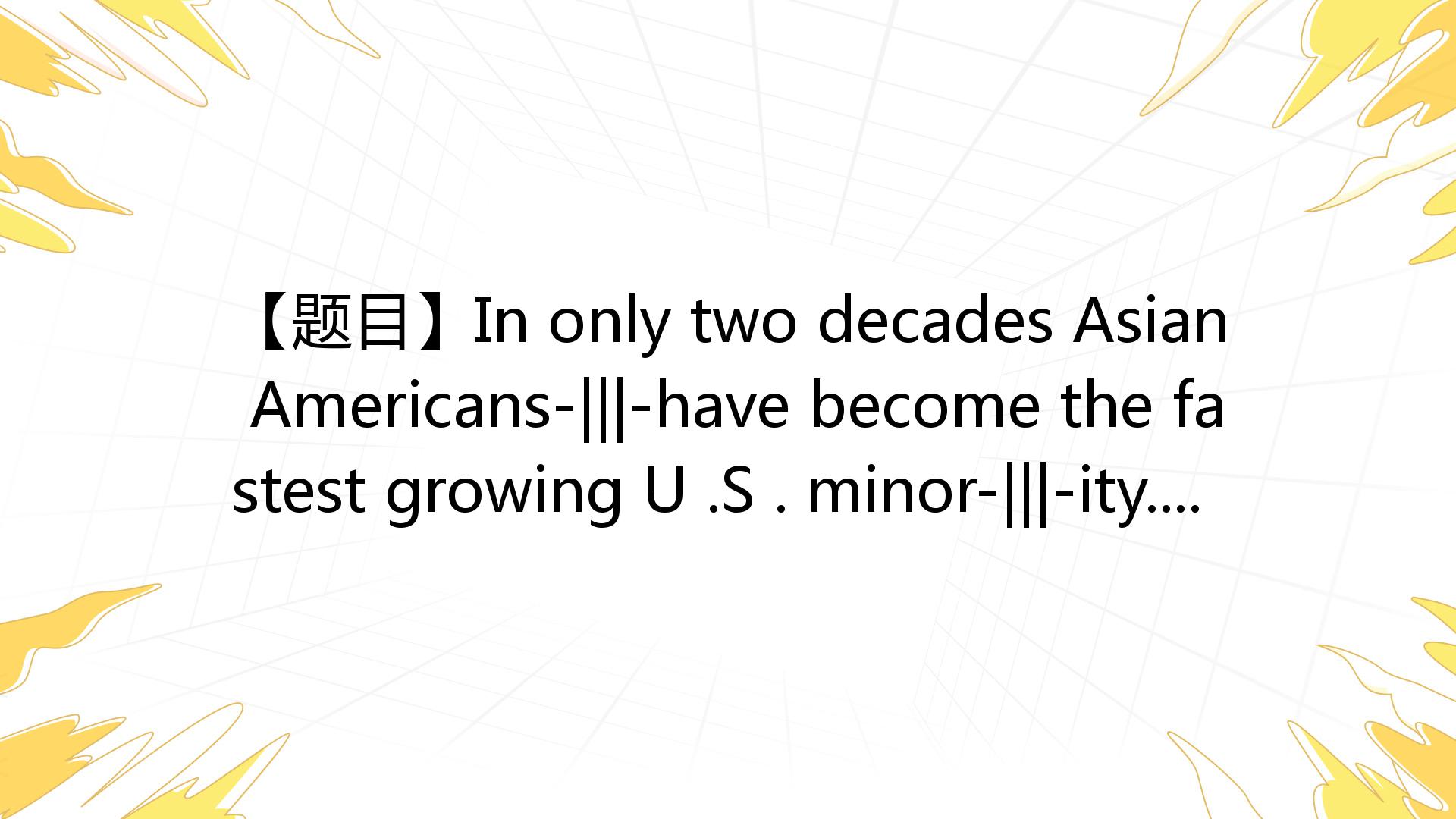 【题目】In only two decades Asian Americans-|||-have become the fastest growing U .S . minor-|||-ity....